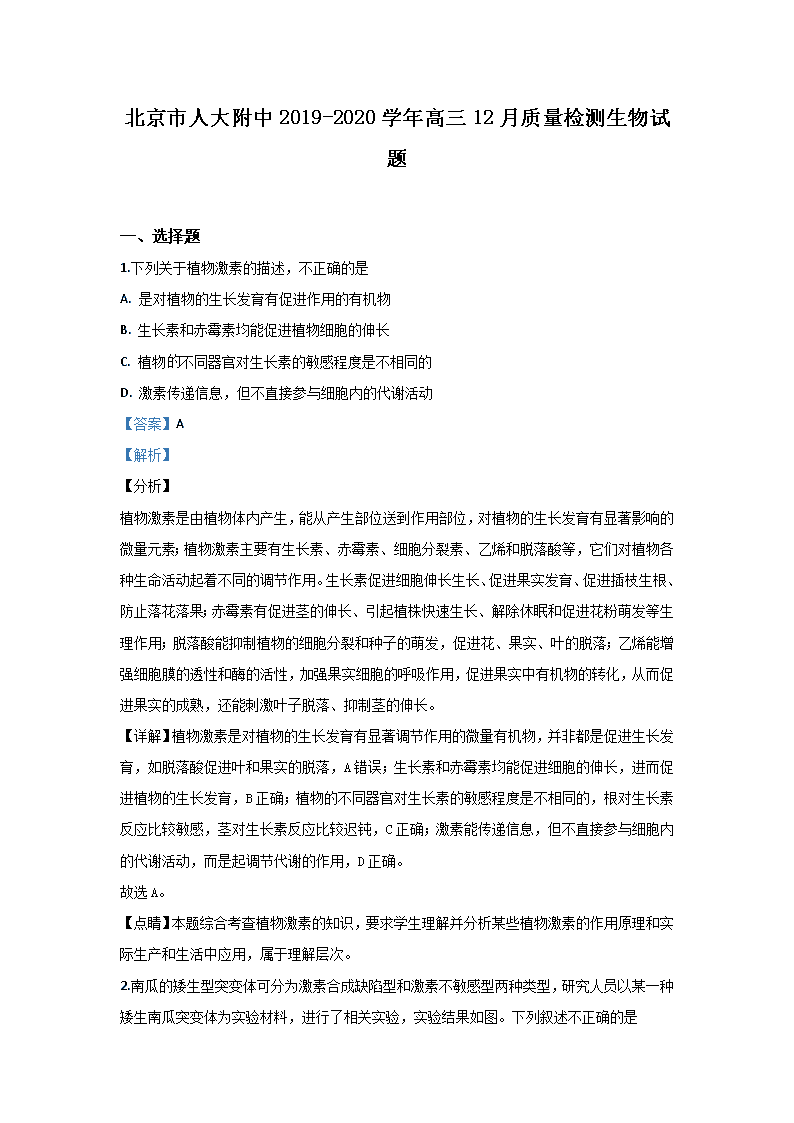 北京市人大附中 2019-2020 学年高三 12 月质量检测生物试题

一、选择题

1.下列关于植物激素的描述，不正确的是

A. 是对植物的生长发育有促进作用的有机物

B. 生长素和赤霉素均能促进植物细胞的伸长

C. 植物的不同器官对生长素的敏感程度是不相同的

D. 激素传递信息，但不直接参与细胞内的代谢活动

【答案】A

【解析】

【分析】

植物激素是由植物体内产生，能从产生部位送到作用部位，对植物的生长发育有显著影响的微量元素；植物激素主要有生长素、赤霉素、细胞分裂素、乙烯和脱落酸等，它们对植物各种生命活动起着不同的调节作用。生长素促进细胞伸长生长、促进果实发育、促进插枝生根、防止落花落果；赤霉素有促进茎的伸长、引起植株快速生长、解除休眠和促进花粉萌发等生理作用；脱落酸能抑制植物的细胞分裂和种子的萌发，促进花、果实、叶的脱落；乙烯能增强细胞膜的透性和酶的活性，加强果实细胞的呼吸作用，促进果实中有机物的转化，从而促进果实的成熟，还能刺激叶子脱落、抑制茎的伸长。

【详解】植物激素是对植物的生长发育有显著调节作用的微量有机物，并非都是促进生长发育，如脱落酸促进叶和果实的脱落，A错误；生长素和赤霉素均能促进细胞的伸长，进而促进植物的生长发育，B正确；植物的不同器官对生长素的敏感程度是不相同的，根对生长素反应比较敏感，茎对生长素反应比较迟钝，C正确；激素能传递信息，但不直接参与细胞内的代谢活动，而是起调节代谢的作用，D正确。

故选A。

【点睛】本题综合考查植物激素的知识，要求学生理解并分析某些植物激素的作用原理和实际生产和生活中应用，属于理解层次。

2.南瓜的矮生型突变体可分为激素合成缺陷型和激素不敏感型两种类型，研究人员以某一种矮生南瓜突变体为实验材料，进行了相关实验，实验结果如图。下列叙述不正确的是